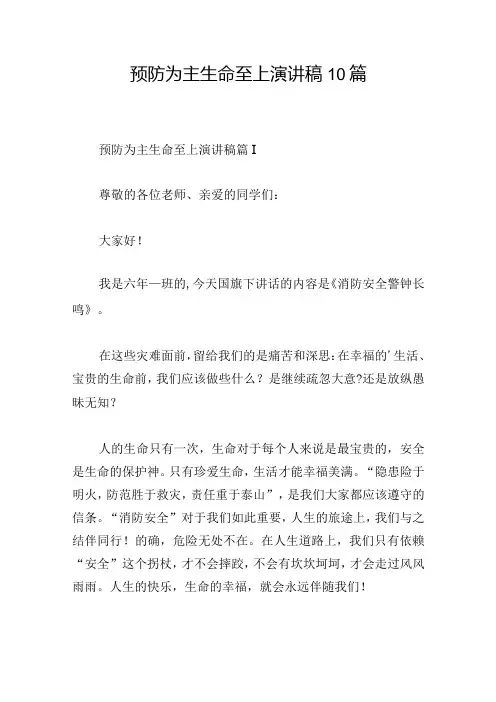 预防为主生命至上演讲稿 10 篇

预防为主生命至上演讲稿篇 I

尊敬的各位老师、亲爱的同学们：

大家好！

我是六年一班的,今天国旗下讲话的内容是《消防安全警钟长鸣》。

在这些灾难面前,留给我们的是痛苦和深思:在幸福的'生活、宝贵的生命前，我们应该做些什么？是继续疏忽大意?还是放纵愚昧无知？

人的生命只有一次，生命对于每个人来说是最宝贵的，安全是生命的保护神。只有珍爱生命，生活才能幸福美满。“隐患险于明火，防范胜于救灾，责任重于泰山”，是我们大家都应该遵守的信条。“消防安全”对于我们如此重要，人生的旅途上，我们与之结伴同行！的确，危险无处不在。在人生道路上，我们只有依赖“安全”这个拐杖，才不会摔跤，不会有坎坎坷坷，才会走过风风雨雨。人生的快乐，生命的幸福，就会永远伴随我们！